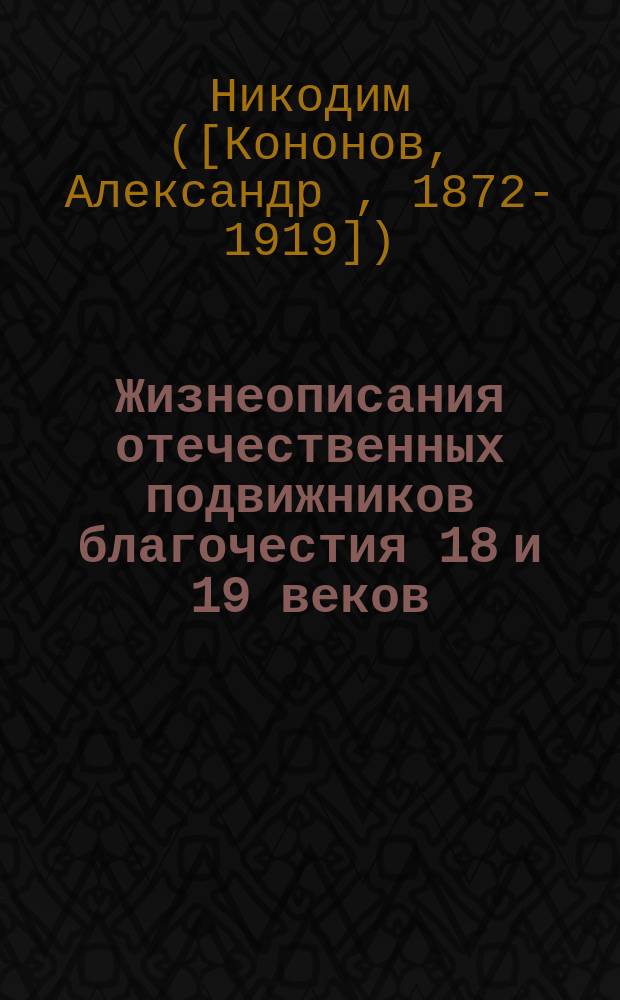 Никодим ([Кононов, Александр , 1872-1919])

Жизнеописания отечественных подвижников благочестия 18 и 19 веков